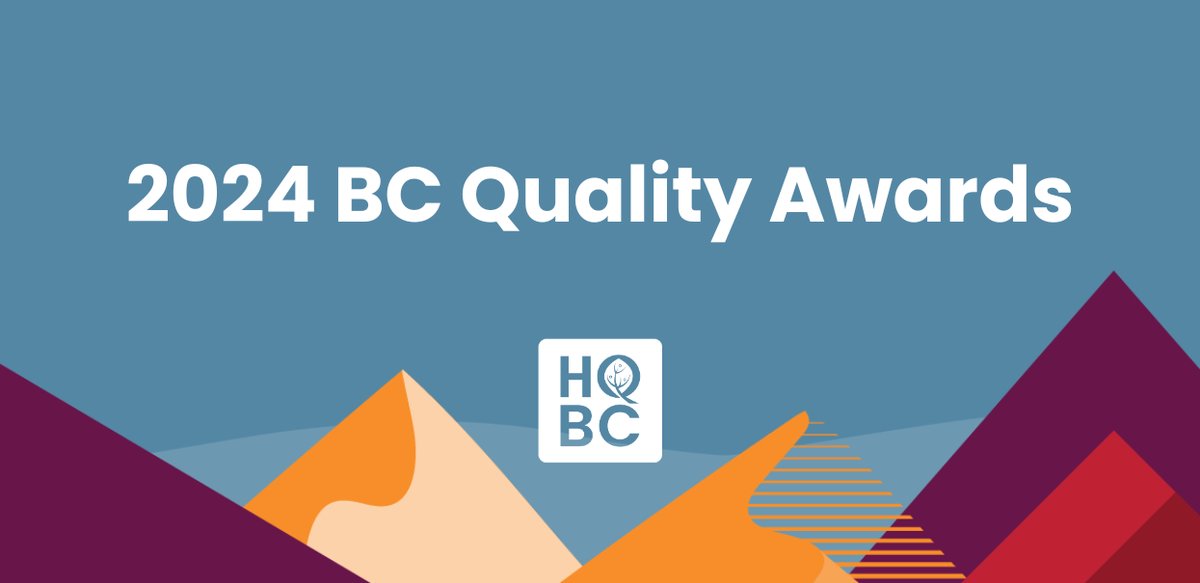 2024 BC Quality Awards

HQ
BC